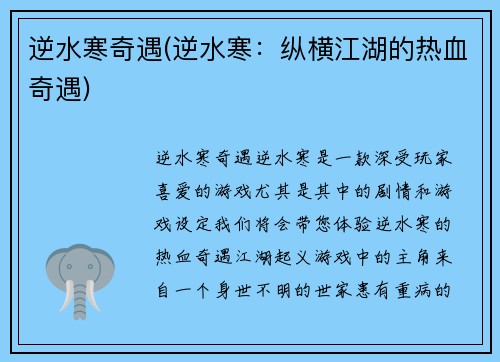 逆水寒奇遇(逆水寒：纵横江湖的热血奇遇)

逆水寒奇遇逆水寒是一款深受玩家喜爱的游戏尤其是其中的剧情和游戏设定我们将会带您体验逆水寒的热血奇遇江湖起义游戏中的主角来自一个身世不明的世家患有重病的